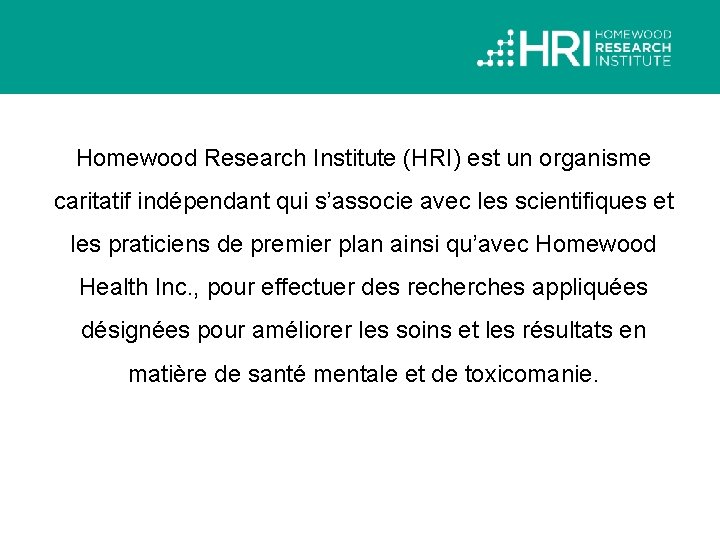 HRI HOMEWOOD RESEARCH INSTITUTE

Homewood Research Institute (HRI) est un organisme caritatif indépendant qui s’associe avec les scientifiques et les praticiens de premier plan ainsi qu’avec Homewood Health Inc., pour effectuer des recherches appliquées désignées pour améliorer les soins et les résultats en matière de santé mentale et de toxicomanie.